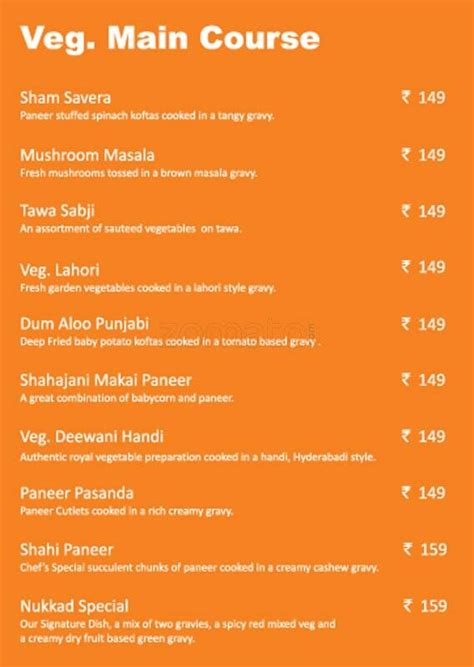 Veg. Main Course

Sham Savera ₹ 149
Paneer stuffed spinach koftas cooked in a tangy gravy.

Mushroom Masala ₹ 149
Fresh mushrooms tossed in a brown masala gravy.

Tawa Sabji ₹ 149
An assortment of sauteed vegetables on tawa.

Veg. Lahori ₹ 149
Fresh garden vegetables cooked in a lahori style gravy.

Dum Aloo Punjabi ₹ 149
Deep Fried baby potato koftas cooked in a tomato based gravy .

zomato

Shahajani Makai Paneer ₹ 149
A great combination of babycorn and paneer.

Veg. Deewani Handi ₹ 149
Authentic royal vegetable preparation cooked in a handi, Hyderabadi style.

Paneer Pasanda ₹ 149
Paneer Cutlets cooked in a rich creamy gravy.

Shahi Paneer ₹ 159
Chef's Special succulent chunks of paneer cooked in a creamy cashew gravy.

Nukkad Special ₹ 159
Our Signature Dish, a mix of two gravies, a spicy red mixed veg and a creamy dry fruit based green gravy.